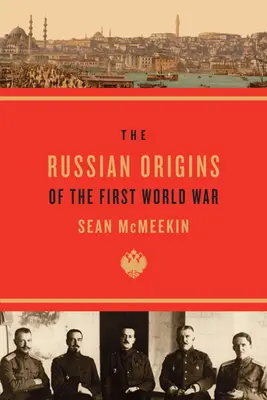 THE

RUSSIAN ORIGINS

OF THE FIRST WORLD WAR

SEAN McMEEKIN